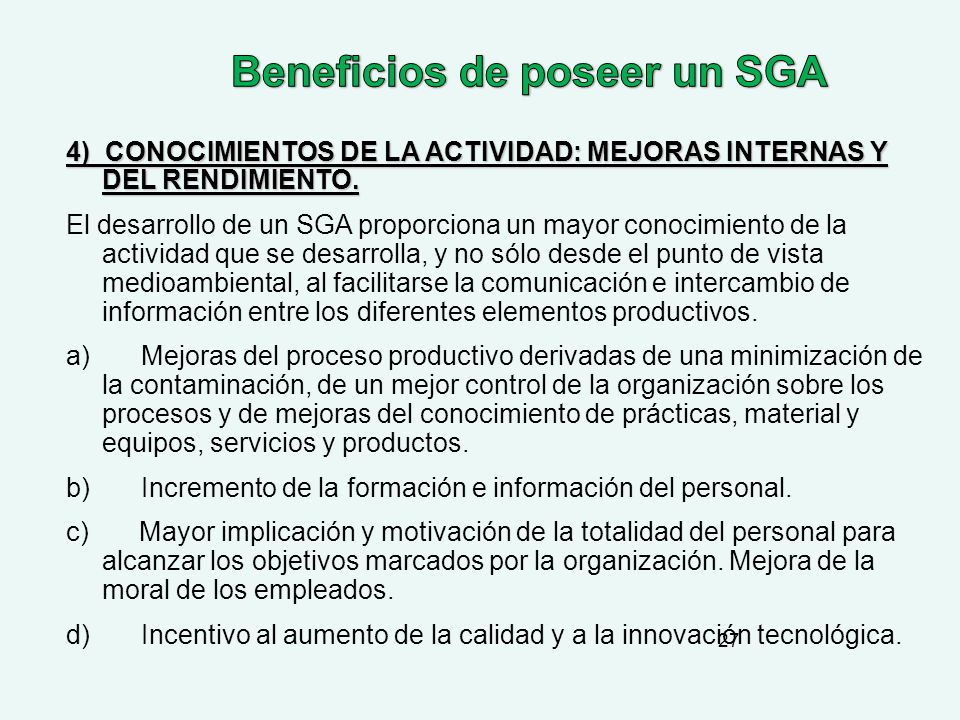 Beneficios de poseer un SGA

4) CONOCIMIENTOS DE LA ACTIVIDAD: MEJORAS INTERNAS Y DEL RENDIMIENTO.

El desarrollo de un SGA proporciona un mayor conocimiento de la actividad que se desarrolla, y no sólo desde el punto de vista medioambiental, al facilitarse la comunicación e intercambio de información entre los diferentes elementos productivos.

a) Mejoras del proceso productivo derivadas de una minimización de la contaminación, de un mejor control de la organización sobre los procesos y de mejoras del conocimiento de prácticas, material y equipos, servicios y productos.

b) Incremento de la formación e información del personal.

c) Mayor implicación y motivación de la totalidad del personal para alcanzar los objetivos marcados por la organización. Mejora de la moral de los empleados.

d) Incentivo al aumento de la calidad y a la innovación tecnológica.

27